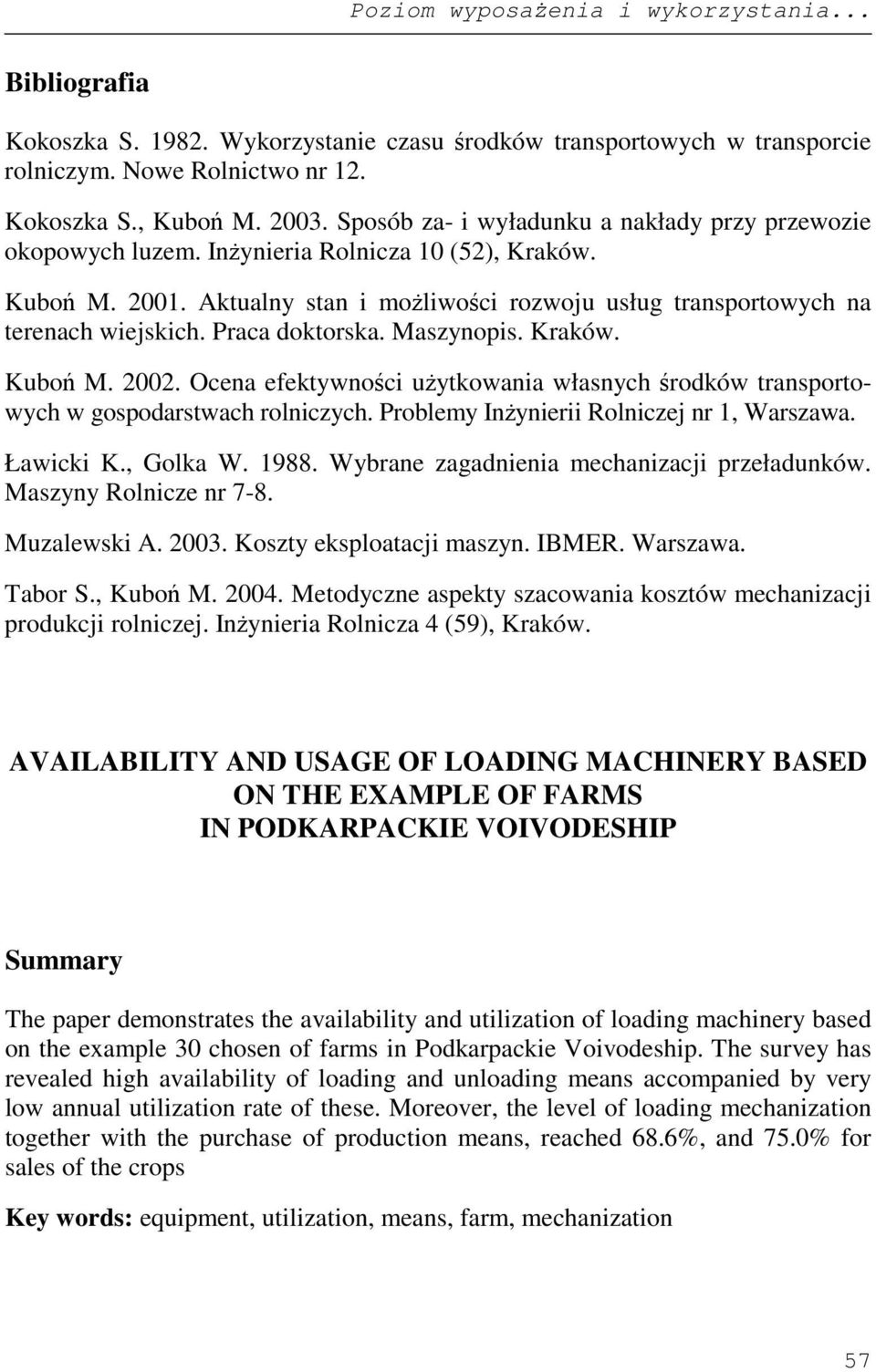 Poziom wyposażenia i wykorzystania...

Bibliografia

Kokoszka S. 1982. Wykorzystanie czasu środków transportowych w transporcie rolniczym. Nowe Rolnictwo nr 12.

Kokoszka S., Kuboń M. 2003. Sposób za- i wyładunku a nakłady przy przewozie okopowych luzem. Inżynieria Rolnicza 10 (52), Kraków.

Kuboń M. 2001. Aktualny stan i możliwości rozwoju usług transportowych na terenach wiejskich. Praca doktorska. Maszynopis. Kraków.

Kuboń M. 2002. Ocena efektywności użytkowania własnych środków transportowych w gospodarstwach rolniczych. Problemy Inżynierii Rolniczej nr 1, Warszawa.

Ławicki K., Golka W. 1988. Wybrane zagadnienia mechanizacji przeładunków. Maszyny Rolnicze nr 7-8.

Muzalewski A. 2003. Koszty eksploatacji maszyn. IBMER. Warszawa.

Tabor S., Kuboń M. 2004. Metodyczne aspekty szacowania kosztów mechanizacji produkcji rolniczej. Inżynieria Rolnicza 4 (59), Kraków.

AVAILABILITY AND USAGE OF LOADING MACHINERY BASED ON THE EXAMPLE OF FARMS IN PODKARPACKIE VOIVODESHIP

Summary

The paper demonstrates the availability and utilization of loading machinery based on the example 30 chosen of farms in Podkarpackie Voivodeship. The survey has revealed high availability of loading and unloading means accompanied by very low annual utilization rate of these. Moreover, the level of loading mechanization together with the purchase of production means, reached 68.6%, and 75.0% for sales of the crops

Key words: equipment, utilization, means, farm, mechanization

57